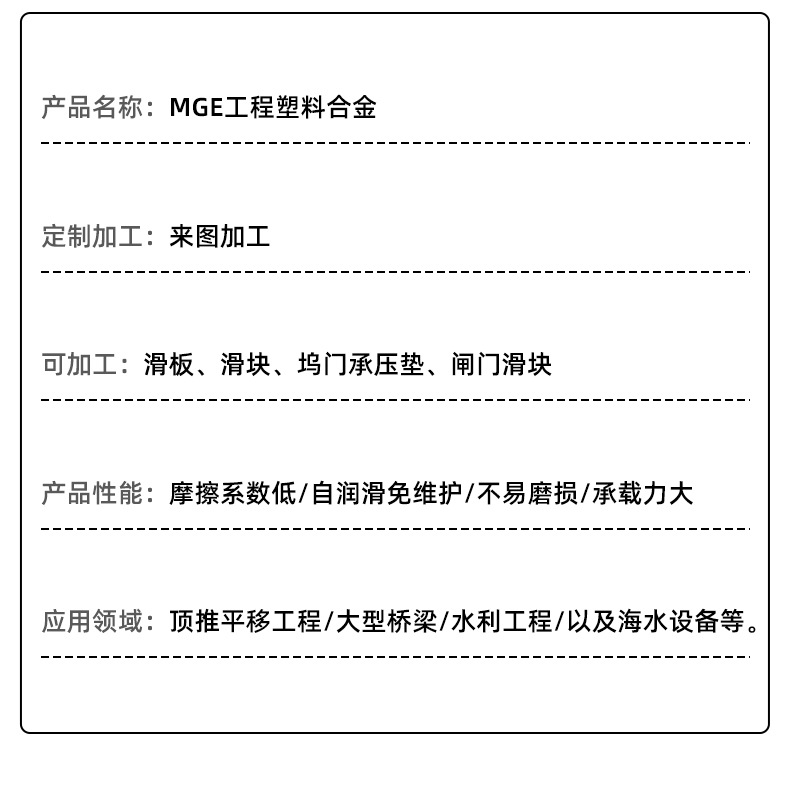 产品名称：MGE工程塑料合金

定制加工：来图加工

可加工：滑板、滑块、坞门承压垫、闸门滑块

产品性能：摩擦系数低/自润滑免维护/不易磨损/承载力大

应用领域：顶推平移工程/大型桥梁/水利工程/以及海水设备等。